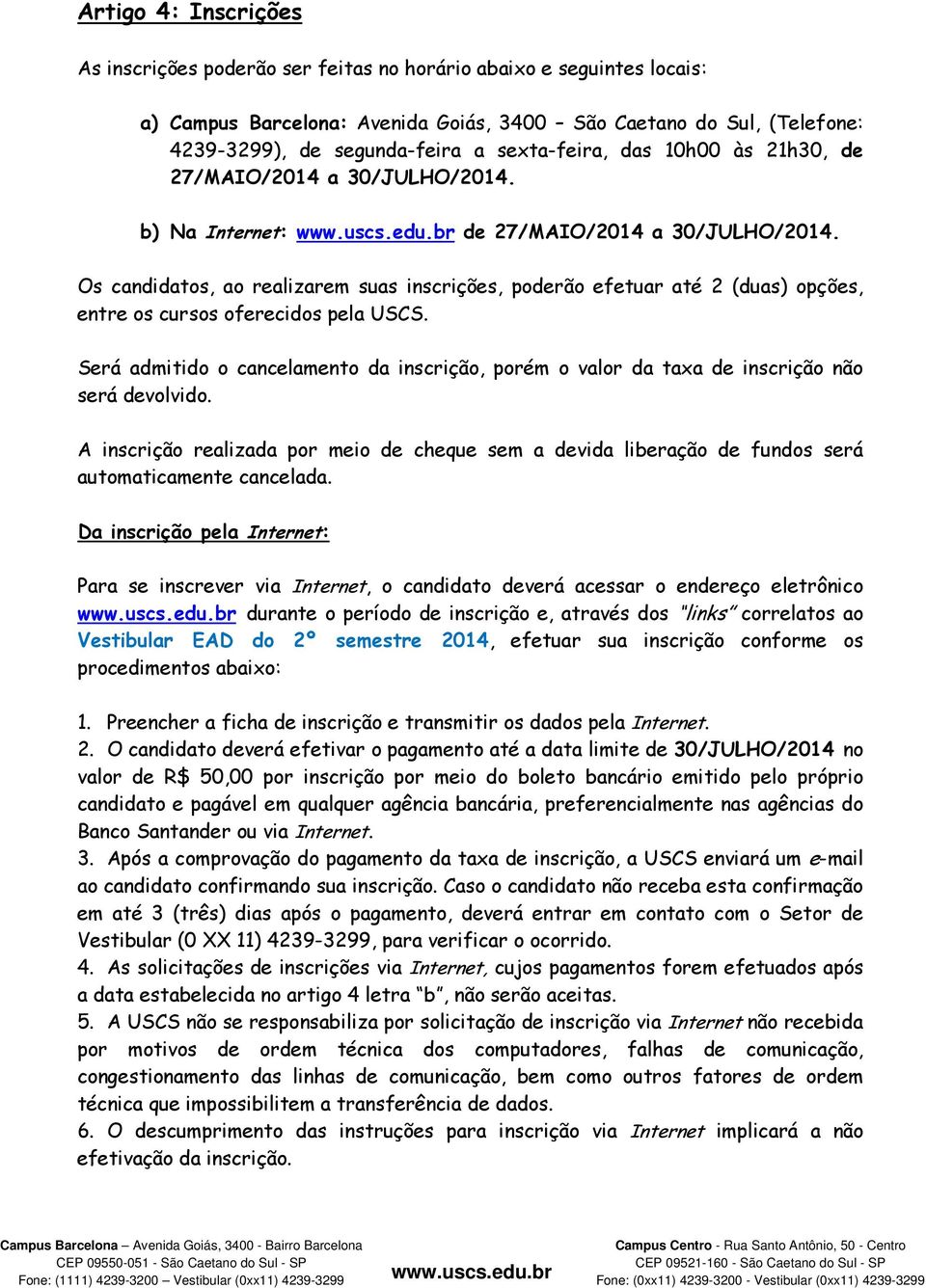 Artigo 4: Inscrições

As inscrições poderão ser feitas no horário abaixo e seguintes locais:

a) Campus Barcelona: Avenida Goiás, 3400 – São Caetano do Sul, (Telefone: 4239-3299), de segunda-feira a sexta-feira, das 10h00 às 21h30, de 27/MAIO/2014 a 30/JULHO/2014.

b) Na Internet: www.uscs.edu.br de 27/MAIO/2014 a 30/JULHO/2014.

Os candidatos, ao realizarem suas inscrições, poderão efetuar até 2 (duas) opções, entre os cursos oferecidos pela USCS.

Será admitido o cancelamento da inscrição, porém o valor da taxa de inscrição não será devolvido.

A inscrição realizada por meio de cheque sem a devida liberação de fundos será automaticamente cancelada.

Da inscrição pela Internet:

Para se inscrever via Internet, o candidato deverá acessar o endereço eletrônico www.uscs.edu.br durante o período de inscrição e, através dos "links" correlatos ao Vestibular EAD do 2º semestre 2014, efetuar sua inscrição conforme os procedimentos abaixo:

1. Preencher a ficha de inscrição e transmitir os dados pela Internet.
2. O candidato deverá efetivar o pagamento até a data limite de 30/JULHO/2014 no valor de R$ 50,00 por inscrição por meio do boleto bancário emitido pelo próprio candidato e pagável em qualquer agência bancária, preferencialmente nas agências do Banco Santander ou via Internet.
3. Após a comprovação do pagamento da taxa de inscrição, a USCS enviará um e-mail ao candidato confirmando sua inscrição. Caso o candidato não receba esta confirmação em até 3 (três) dias após o pagamento, deverá entrar em contato com o Setor de Vestibular (0 XX 11) 4239-3299, para verificar o ocorrido.
4. As solicitações de inscrições via Internet, cujos pagamentos forem efetuados após a data estabelecida no artigo 4 letra "b", não serão aceitas.
5. A USCS não se responsabiliza por solicitação de inscrição via Internet não recebida por motivos de ordem técnica dos computadores, falhas de comunicação, congestionamento das linhas de comunicação, bem como outros fatores de ordem técnica que impossibilitem a transferência de dados.
6. O descumprimento das instruções para inscrição via Internet implicará a não efetivação da inscrição.

Campus Barcelona – Avenida Goiás, 3400 - Bairro Barcelona
CEP 09550-051 - São Caetano do Sul - SP
Fone: (1111) 4239-3200 – Vestibular (0xx11) 4239-3299

www.uscs.edu.br

Campus Centro - Rua Santo Antônio, 50 - Centro
CEP 09521-160 - São Caetano do Sul - SP
Fone: (0xx11) 4239-3200 - Vestibular (0xx11) 4239-3299